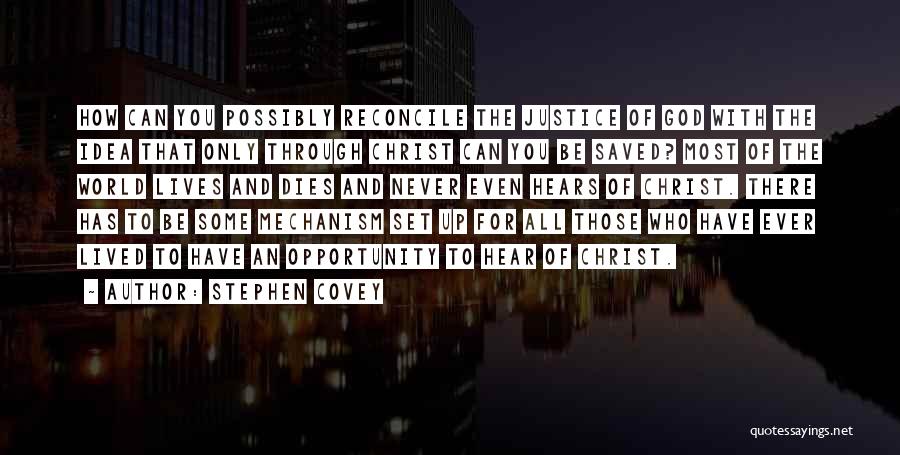 HOW CAN YOU POSSIBLY RECONCILE THE JUSTICE OF GOD WITH THE IDEA THAT ONLY THROUGH CHRIST CAN YOU BE SAVED? MOST OF THE WORLD LIVES AND DIES AND NEVER EVEN HEARS OF CHRIST. THERE HAS TO BE SOME MECHANISM SET UP FOR ALL THOSE WHO HAVE EVER LIVED TO HAVE AN OPPORTUNITY TO HEAR OF CHRIST.

~ AUTHOR: STEPHEN COVEY

quotessayings.net